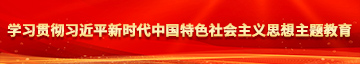 学习贯彻习近平新时代中国特色社会主义思想主题教育